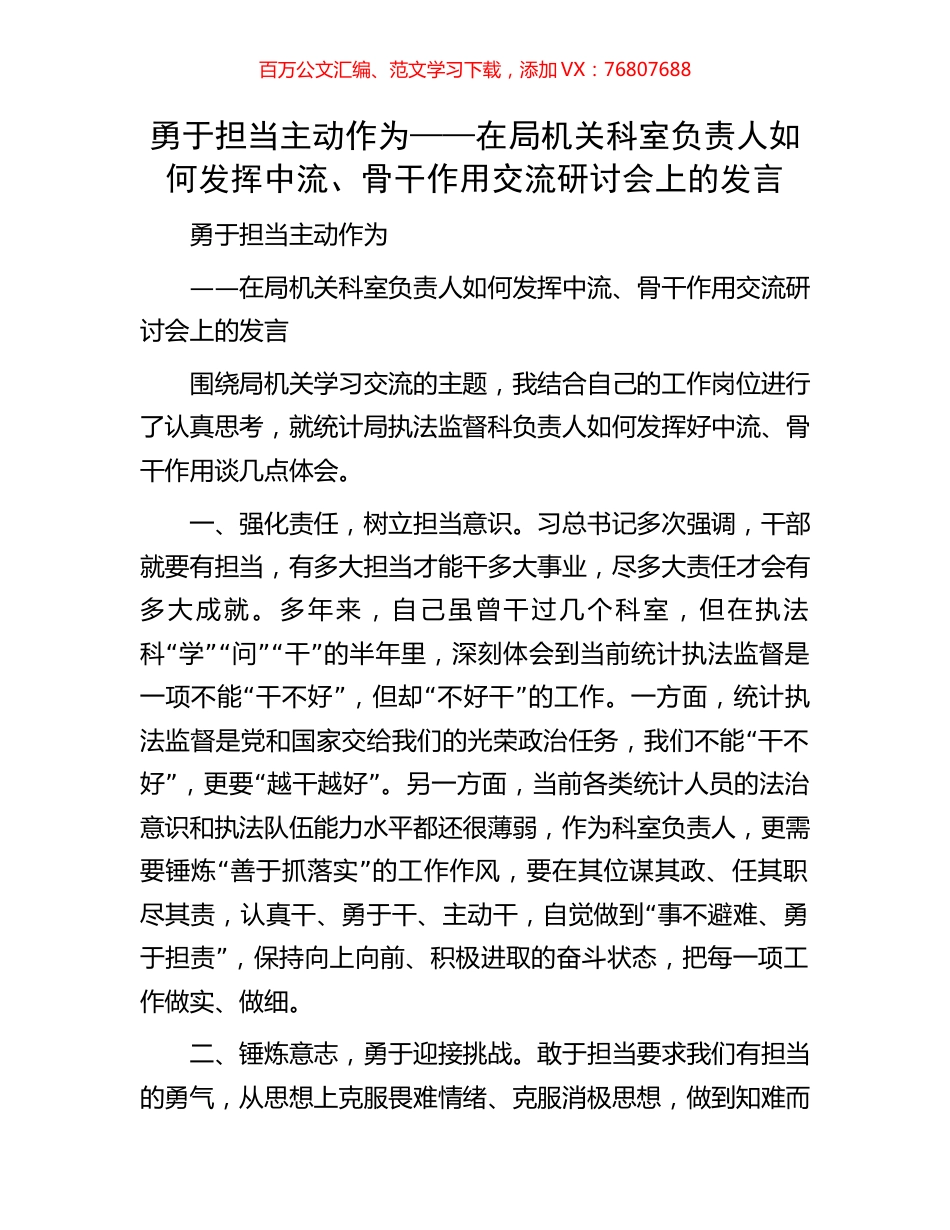 百万公文汇编、范文学习下载，添加 VX：76807688

勇于担当主动作为——在局机关科室负责人如何发挥中流、骨干作用交流研讨会上的发言

勇于担当主动作为

——在局机关科室负责人如何发挥中流、骨干作用交流研讨会上的发言

围绕局机关学习交流的主题，我结合自己的工作岗位进行了认真思考，就统计局执法监督科负责人如何发挥好中流、骨干作用谈几点体会。

一、强化责任，树立担当意识。习总书记多次强调，干部就要有担当，有多大担当才能干多大事业，尽多大责任才会有多大成就。多年来，自己虽曾干过几个科室，但在执法科“学”“问”“干”的半年里，深刻体会到当前统计执法监督是一项不能“干不好”，但却“不好干”的工作。一方面，统计执法监督是党和国家交给我们的光荣政治任务，我们不能“干不好”，更要“越干越好”。另一方面，当前各类统计人员的法治意识和执法队伍能力水平都还很薄弱，作为科室负责人，更需要锤炼“善于抓落实”的工作作风，要在其位谋其政、任其职尽其责，认真干、勇于干、主动干，自觉做到“事不避难、勇于担责”，保持向上向前、积极进取的奋斗状态，把每一项工作做实、做细。

二、锤炼意志，勇于迎接挑战。敢于担当要求我们有担当的勇气，从思想上克服畏难情绪、克服消极思想，做到知难而